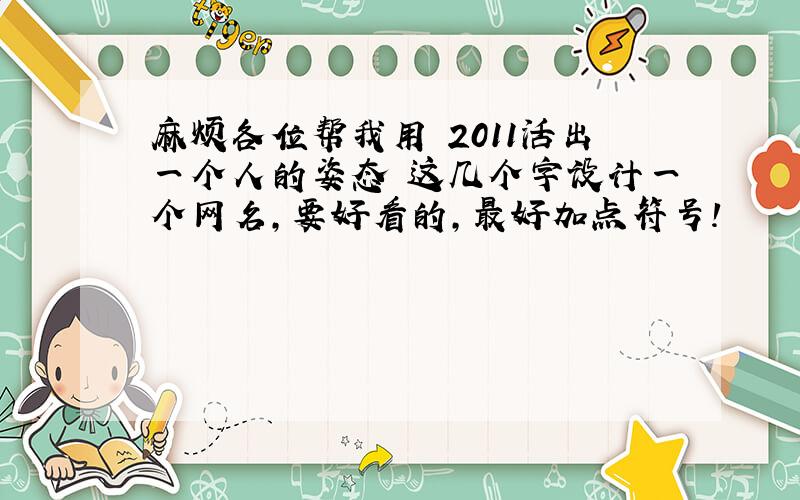 tiger

麻烦各位帮我用 2011活出一个人的姿态 这几个字设计一个网名,要好看的,最好加点符号!